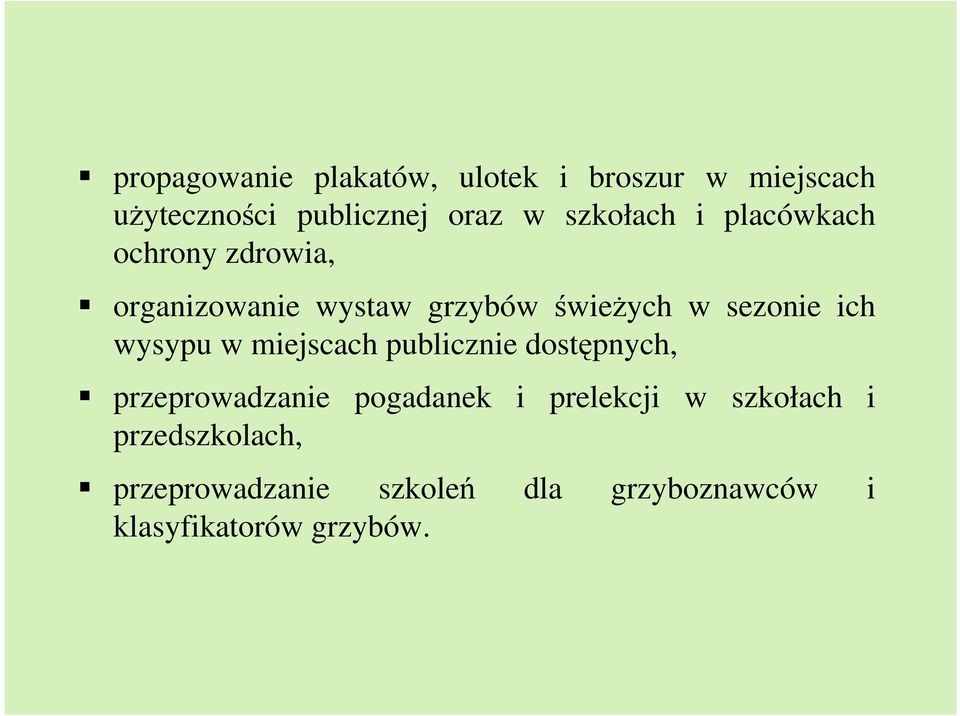 ▪ propagowanie plakatów, ulotek i broszur w miejscach użyteczności publicznej oraz w szkołach i placówkach ochrony zdrowia,

▪ organizowanie wystaw grzybów świeżych w sezonie ich wysypu w miejscach publicznie dostępnych,

▪ przeprowadzanie pogadanek i prelekcji w szkołach i przedszkolach,

▪ przeprowadzanie szkoleń dla grzyboznawców i klasyfikatorów grzybów.